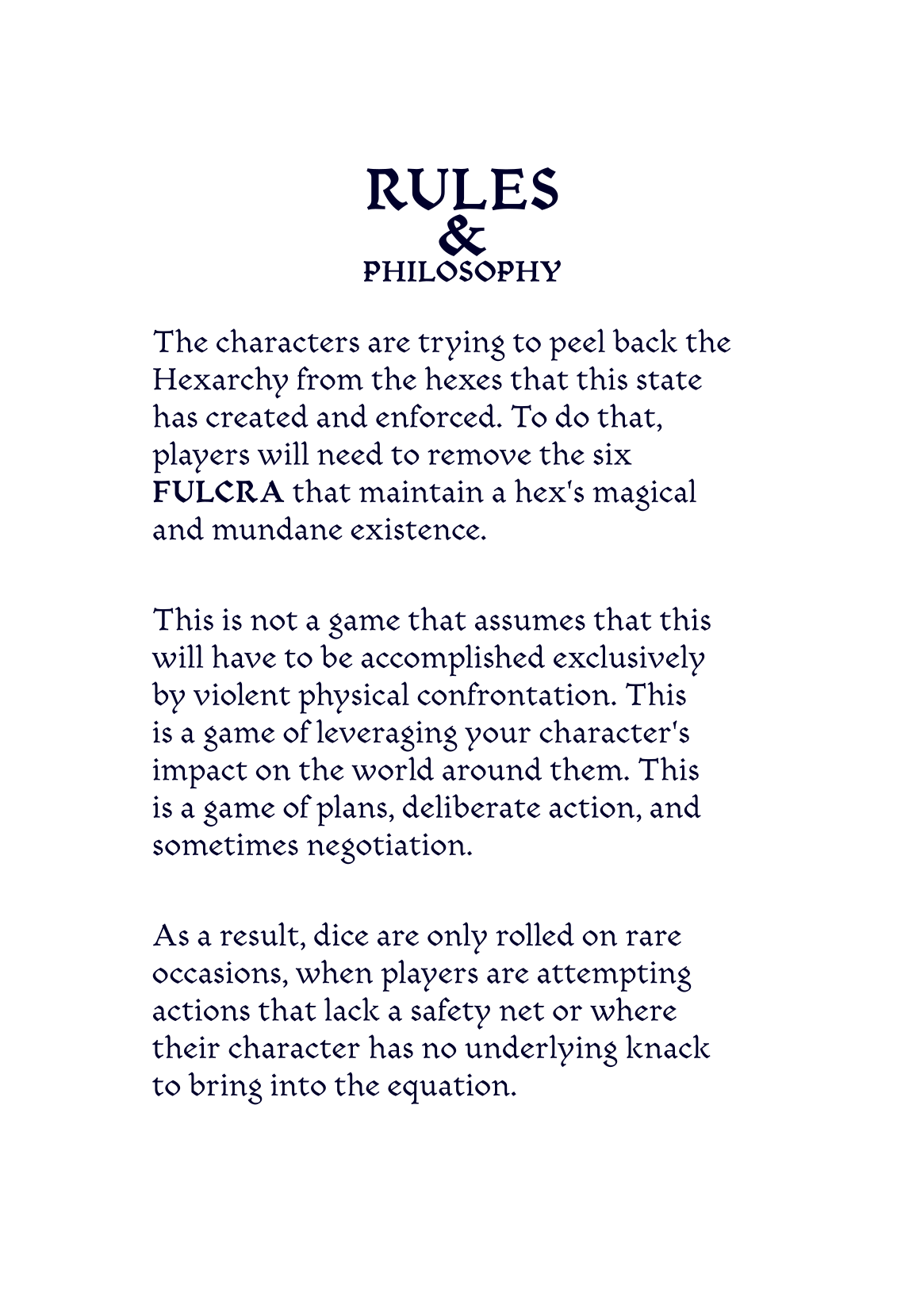 RULES
&
PHILOSOPHY

The characters are trying to peel back the Hexarchy from the hexes that this state has created and enforced. To do that, players will need to remove the six FULCRA that maintain a hex's magical and mundane existence.

This is not a game that assumes that this will have to be accomplished exclusively by violent physical confrontation. This is a game of leveraging your character's impact on the world around them. This is a game of plans, deliberate action, and sometimes negotiation.

As a result, dice are only rolled on rare occasions, when players are attempting actions that lack a safety net or where their character has no underlying knack to bring into the equation.